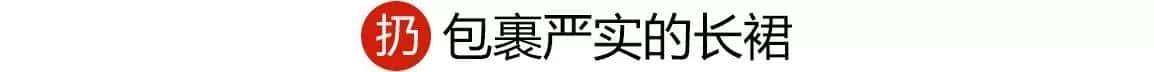 扔 包裹严实的长裙